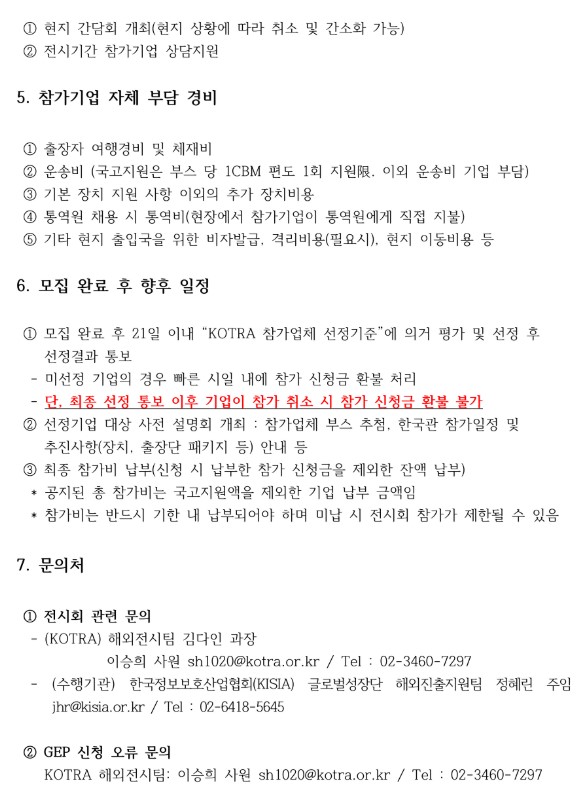 ① 현지 간담회 개최(현지 상황에 따라 취소 및 간소화 가능)
② 전시기간 참가기업 상담지원

5. 참가기업 자체 부담 경비

① 출장자 여행경비 및 체재비
② 운송비 (국고지원은 부스 당 1CBM 편도 1회 지원限, 이외 운송비 기업 부담)
③ 기본 장치 지원 사항 이외의 추가 장치비용
④ 통역원 채용 시 통역비(현장에서 참가기업이 통역원에게 직접 지불)
⑤ 기타 현지 출입국을 위한 비자발급, 격리비용(필요시), 현지 이동비용 등

6. 모집 완료 후 향후 일정

① 모집 완료 후 21일 이내 "KOTRA 참가업체 선정기준"에 의거 평가 및 선정 후 선정결과 통보
- 미선정 기업의 경우 빠른 시일 내에 참가 신청금 환불 처리
- 단, 최종 선정 통보 이후 기업이 참가 취소 시 참가 신청금 환불 불가
② 선정기업 대상 사전 설명회 개최 : 참가업체 부스 추첨, 한국관 참가일정 및 추진사항(장치, 출장단 패키지 등) 안내 등
③ 최종 참가비 납부(신청 시 납부한 참가 신청금을 제외한 잔액 납부)
* 공지된 총 참가비는 국고지원액을 제외한 기업 납부 금액임
* 참가비는 반드시 기한 내 납부되어야 하며 미납 시 전시회 참가가 제한될 수 있음

7. 문의처

① 전시회 관련 문의
- (KOTRA) 해외전시팀 김다인 과장
이승희 사원 sh1020@kotra.or.kr / Tel : 02-3460-7297
- (수행기관) 한국정보보호산업협회(KISIA) 글로벌성장단 해외진출지원팀 정혜린 주임 jhr@kisia.or.kr / Tel : 02-6418-5645

② GEP 신청 오류 문의
KOTRA 해외전시팀: 이승희 사원 sh1020@kotra.or.kr / Tel : 02-3460-7297